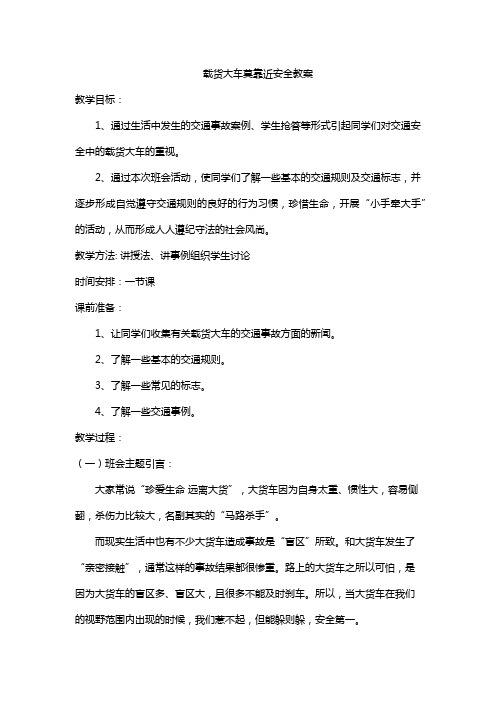 载货大车莫靠近安全教案

教学目标：

1、通过生活中发生的交通事故案例、学生抢答等形式引起同学们对交通安全中的载货大车的重视。

2、通过本次班会活动，使同学们了解一些基本的交通规则及交通标志，并逐步形成自觉遵守交通规则的良好的行为习惯，珍惜生命，开展“小手牵大手”的活动，从而形成人人遵纪守法的社会风尚。

教学方法: 讲授法、讲事例组织学生讨论

时间安排：一节课

课前准备：

1、让同学们收集有关载货大车的交通事故方面的新闻。

2、了解一些基本的交通规则。

3、了解一些常见的标志。

4、了解一些交通事例。

教学过程：

（一）班会主题引言：

大家常说“珍爱生命 远离大货”，大货车因为自身太重、惯性大，容易侧翻，杀伤力比较大，名副其实的“马路杀手”。

而现实生活中也有不少大货车造成事故是“盲区”所致。和大货车发生了“亲密接触”，通常这样的事故结果都很惨重。路上的大货车之所以可怕，是因为大货车的盲区多、盲区大，且很多不能及时刹车。所以，当大货车在我们的视野范围内出现的时候，我们惹不起，但能躲则躲，安全第一。